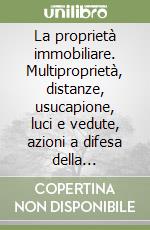 unilibro

La proprietà immobiliare. Multiproprietà, distanze, usucapione, luci e vedute, azioni a difesa della...

COPERTINA NON DISPONIBILE